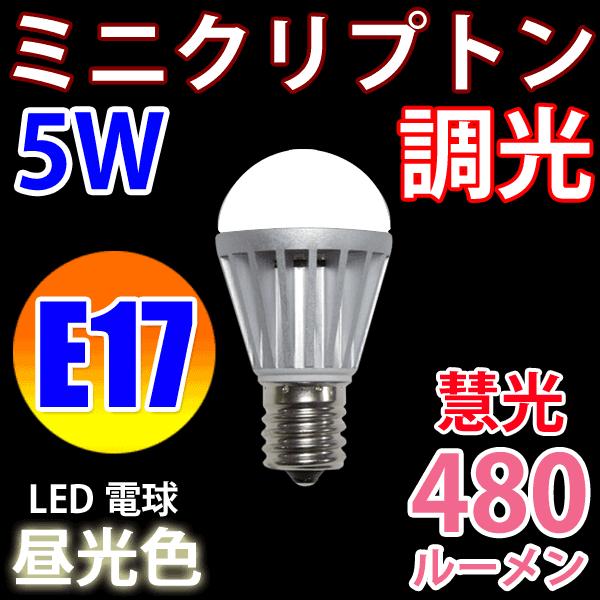 ミニクリプトン

5W

調光

E17

慧光

LED 電球

昼光色

480
ルーメン